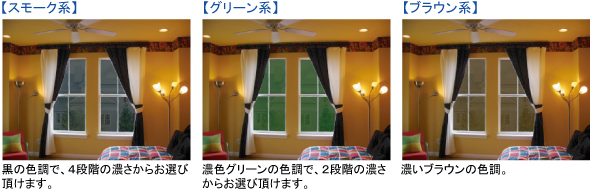 【スモーク系】

黒の色調で、4段階の濃さからお選び頂けます。

【グリーン系】

濃色グリーンの色調で、2段階の濃さからお選び頂けます。

【ブラウン系】

濃いブラウンの色調。